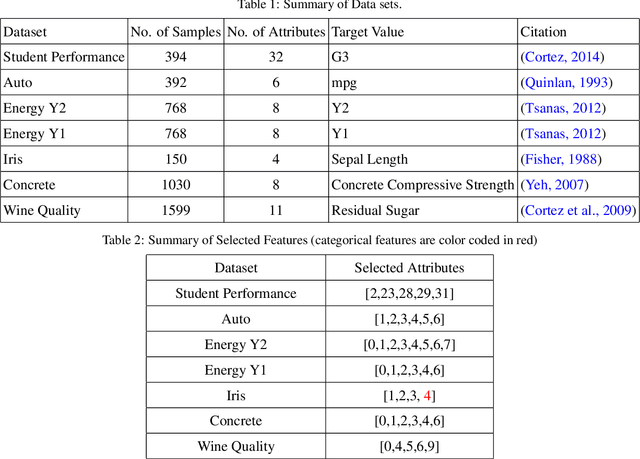 Table 1: Summary of Data sets.

| Dataset | No. of Samples | No. of Attributes | Target Value | Citation |
|---|---|---|---|---|
| Student Performance | 394 | 32 | G3 | (Cortez, 2014) |
| Auto | 392 | 6 | mpg | (Quinlan, 1993) |
| Energy Y2 | 768 | 8 | Y2 | (Tsanas, 2012) |
| Energy Y1 | 768 | 8 | Y1 | (Tsanas, 2012) |
| Iris | 150 | 4 | Sepal Length | (Fisher, 1988) |
| Concrete | 1030 | 8 | Concrete Compressive Strength | (Yeh, 2007) |
| Wine Quality | 1599 | 11 | Residual Sugar | (Cortez et al., 2009) |

Table 2: Summary of Selected Features (categorical features are color coded in red)

| Dataset | Selected Attributes |
|---|---|
| Student Performance | [2,23,28,29,31] |
| Auto | [1,2,3,4,5,6] |
| Energy Y2 | [0,1,2,3,4,5,6,7] |
| Energy Y1 | [0,1,2,3,4,6] |
| Iris | [1,2,3, 4] |
| Concrete | [0,1,2,3,4,6] |
| Wine Quality | [0,4,5,6,9] |